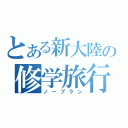 とある新大陸の
修学旅行
ノープラン